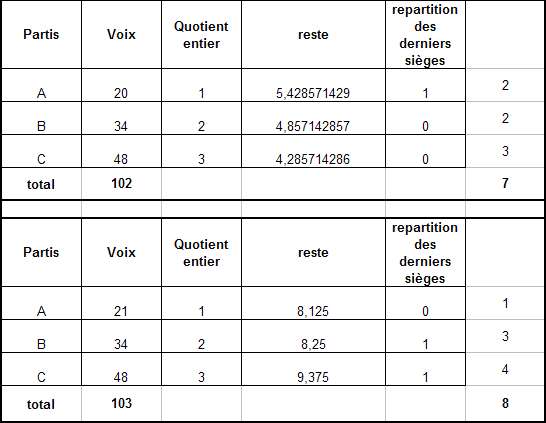 | Partis | Voix | Quotient entier | reste | repartition des derniers sièges | |
|---|---|---|---|---|---|
| A | 20 | 1 | 5,428571429 | 1 | 2 |
| B | 34 | 2 | 4,857142857 | 0 | 2 |
| C | 48 | 3 | 4,285714286 | 0 | 3 |
| total | 102 | | | | 7 |

| Partis | Voix | Quotient entier | reste | repartition des derniers sièges | |
|---|---|---|---|---|---|
| A | 21 | 1 | 8,125 | 0 | 1 |
| B | 34 | 2 | 8,25 | 1 | 3 |
| C | 48 | 3 | 9,375 | 1 | 4 |
| total | 103 | | | | 8 |